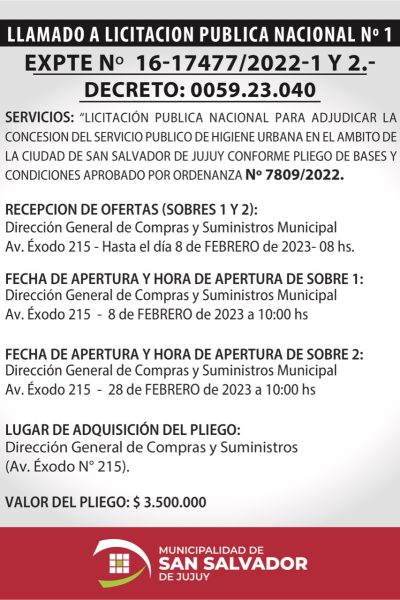 LLAMADO A LICITACION PUBLICA NACIONAL Nº 1

EXPTE Nº 16-17477/2022-1 Y 2.-

DECRETO: 0059.23.040

SERVICIOS: "LICITACIÓN PUBLICA NACIONAL PARA ADJUDICAR LA CONCESION DEL SERVICIO PUBLICO DE HIGIENE URBANA EN EL AMBITO DE LA CIUDAD DE SAN SALVADOR DE JUJUY CONFORME PLIEGO DE BASES Y CONDICIONES APROBADO POR ORDENANZA Nº 7809/2022.

RECEPCION DE OFERTAS (SOBRES 1 Y 2):
Dirección General de Compras y Suministros Municipal
Av. Éxodo 215 - Hasta el día 8 de FEBRERO de 2023- 08 hs.

FECHA DE APERTURA Y HORA DE APERTURA DE SOBRE 1:
Dirección General de Compras y Suministros Municipal
Av. Éxodo 215 - 8 de FEBRERO de 2023 a 10:00 hs

FECHA DE APERTURA Y HORA DE APERTURA DE SOBRE 2:
Dirección General de Compras y Suministros Municipal
Av. Éxodo 215 - 28 de FEBRERO de 2023 a 10:00 hs

LUGAR DE ADQUISICIÓN DEL PLIEGO:
Dirección General de Compras y Suministros
(Av. Éxodo N° 215).

VALOR DEL PLIEGO: $ 3.500.000

MUNICIPALIDAD DE
SAN SALVADOR
DE JUJUY